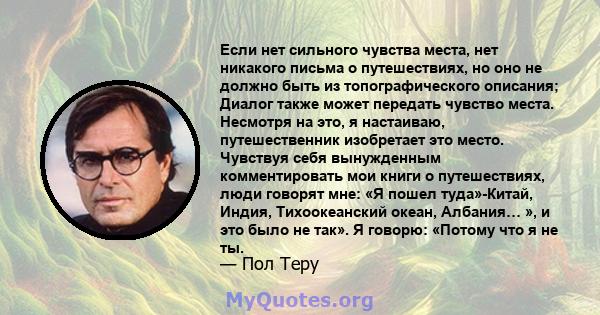 Если нет сильного чувства места, нет никакого письма о путешествиях, но оно не должно быть из топографического описания; Диалог также может передать чувство места. Несмотря на это, я настаиваю, путешественник изобретает это место. Чувствуя себя вынужденным комментировать мои книги о путешествиях, люди говорят мне: «Я пошел туда»-Китай, Индия, Тихоокеанский океан, Албания… », и это было не так». Я говорю: «Потому что я не ты.

— Пол Теру

MyQuotes.org